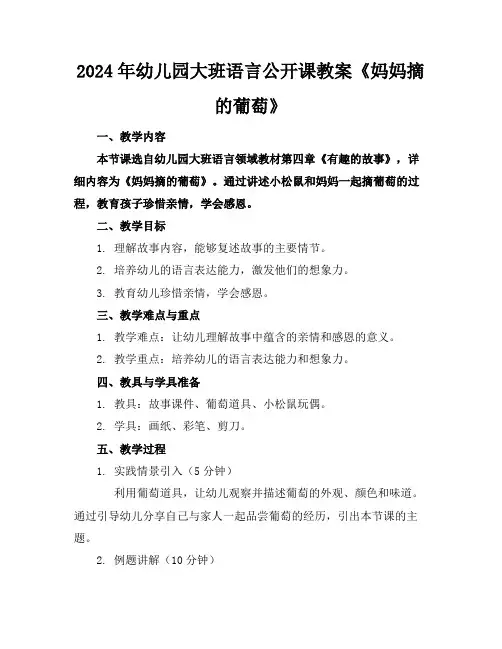 2024年幼儿园大班语言公开课教案《妈妈摘的葡萄》

一、教学内容

本节课选自幼儿园大班语言领域教材第四章《有趣的故事》，详细内容为《妈妈摘的葡萄》。通过讲述小松鼠和妈妈一起摘葡萄的过程，教育孩子珍惜亲情，学会感恩。

二、教学目标

1. 理解故事内容，能够复述故事的主要情节。

2. 培养幼儿的语言表达能力，激发他们的想象力。

3. 教育幼儿珍惜亲情，学会感恩。

三、教学难点与重点

1. 教学难点：让幼儿理解故事中蕴含的亲情和感恩的意义。

2. 教学重点：培养幼儿的语言表达能力和想象力。

四、教具与学具准备

1. 教具：故事课件、葡萄道具、小松鼠玩偶。

2. 学具：画纸、彩笔、剪刀。

五、教学过程

1. 实践情景引入（5分钟）

利用葡萄道具，让幼儿观察并描述葡萄的外观、颜色和味道。通过引导幼儿分享自己与家人一起品尝葡萄的经历，引出本节课的主题。

2. 例题讲解（10分钟）